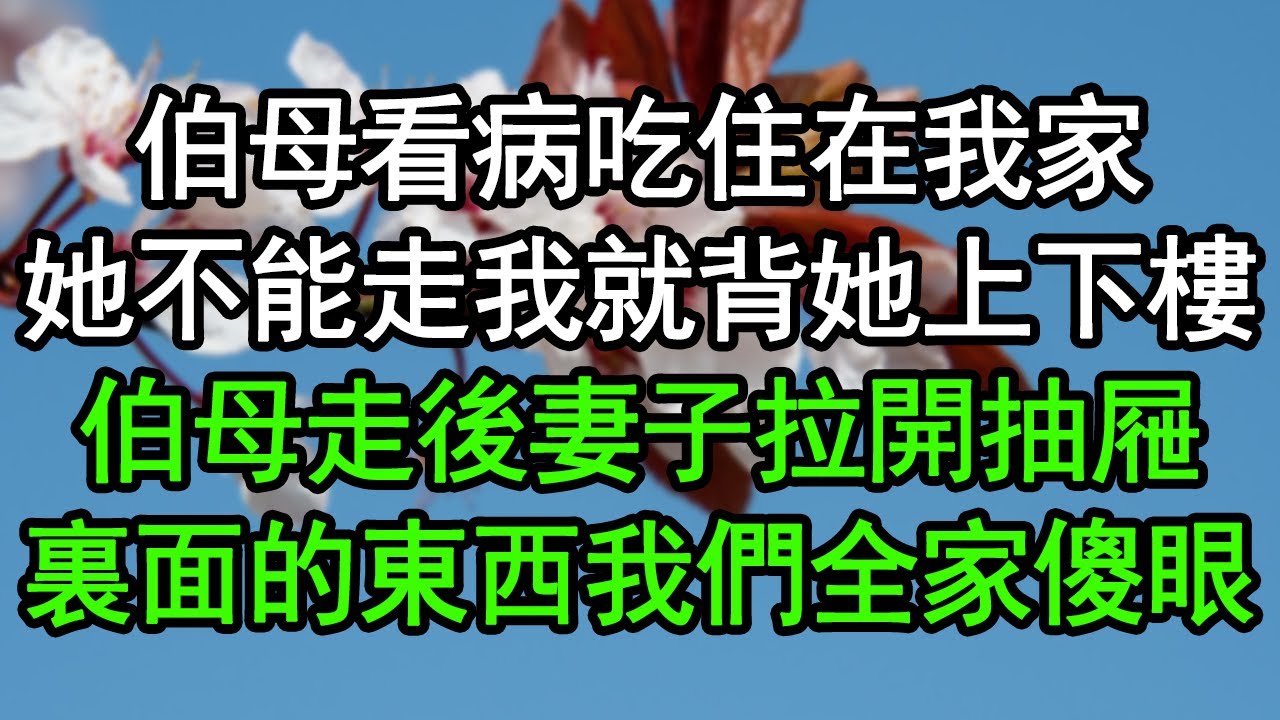 伯母看病吃住在我家
她不能走我就背她上下樓
伯母走後妻子拉開抽屜
裏面的東西我們全家傻眼